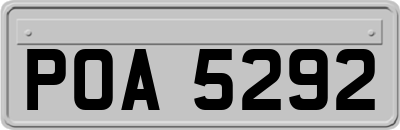 POA 5292